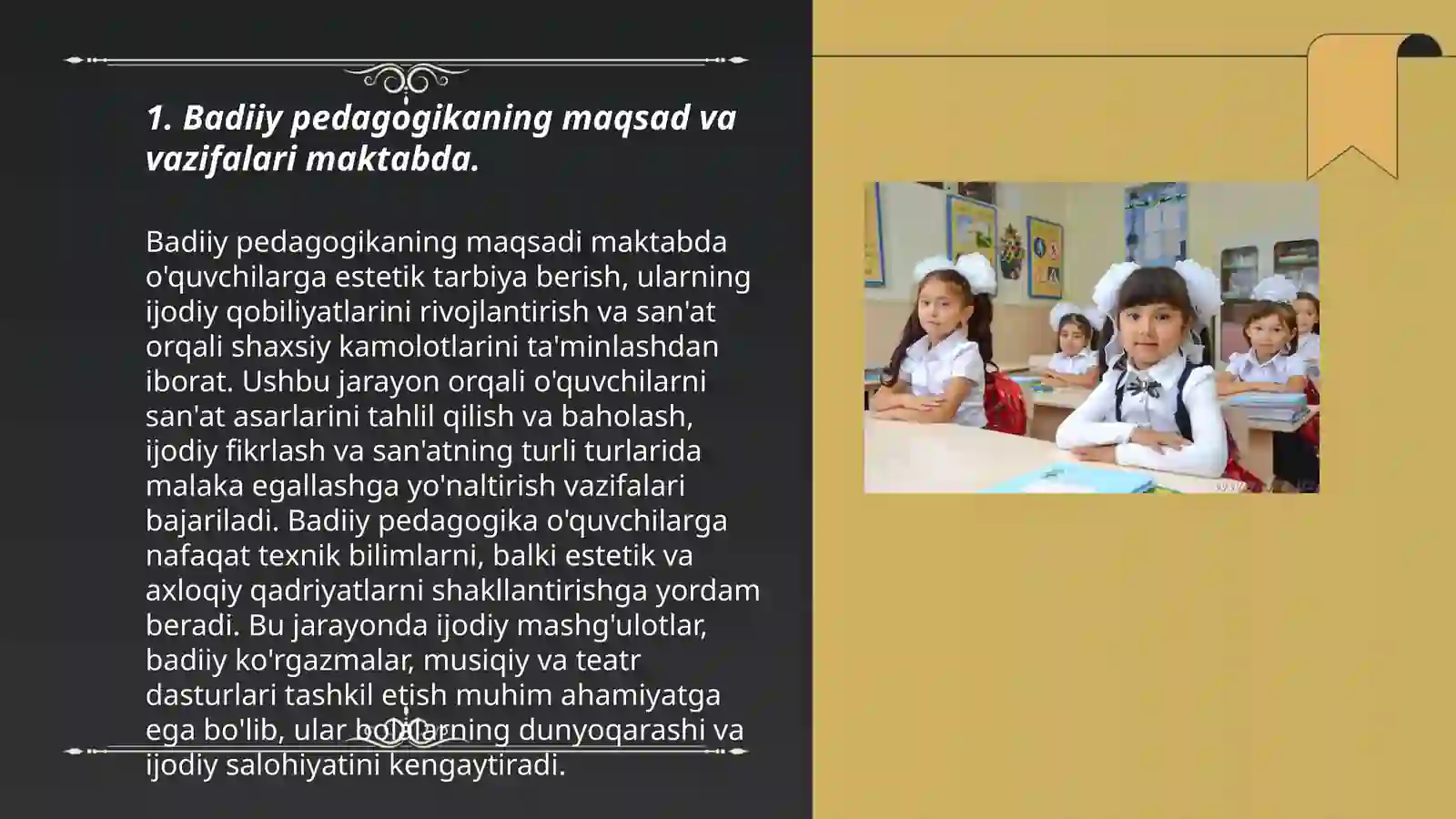 1. Badiiy pedagogikaning maqsad va vazifalari maktabda.

Badiiy pedagogikaning maqsadi maktabda o'quvchilarga estetik tarbiya berish, ularning ijodiy qobiliyatlarini rivojlantirish va san'at orqali shaxsiy kamolotlarini ta'minlashdan iborat. Ushbu jarayon orqali o'quvchilarni san'at asarlarini tahlil qilish va baholash, ijodiy fikrlash va san'atning turli turlarida malaka egallashga yo'naltirish vazifalari bajariladi. Badiiy pedagogika o'quvchilarga nafaqat texnik bilimlarni, balki estetik va axloqiy qadriyatlarni shakllantirishga yordam beradi. Bu jarayonda ijodiy mashg'ulotlar, badiiy ko'rgazmalar, musiqiy va teatr dasturlari tashkil etish muhim ahamiyatga ega bo'lib, ular bolalarning dunyoqarashi va ijodiy salohiyatini kengaytiradi.